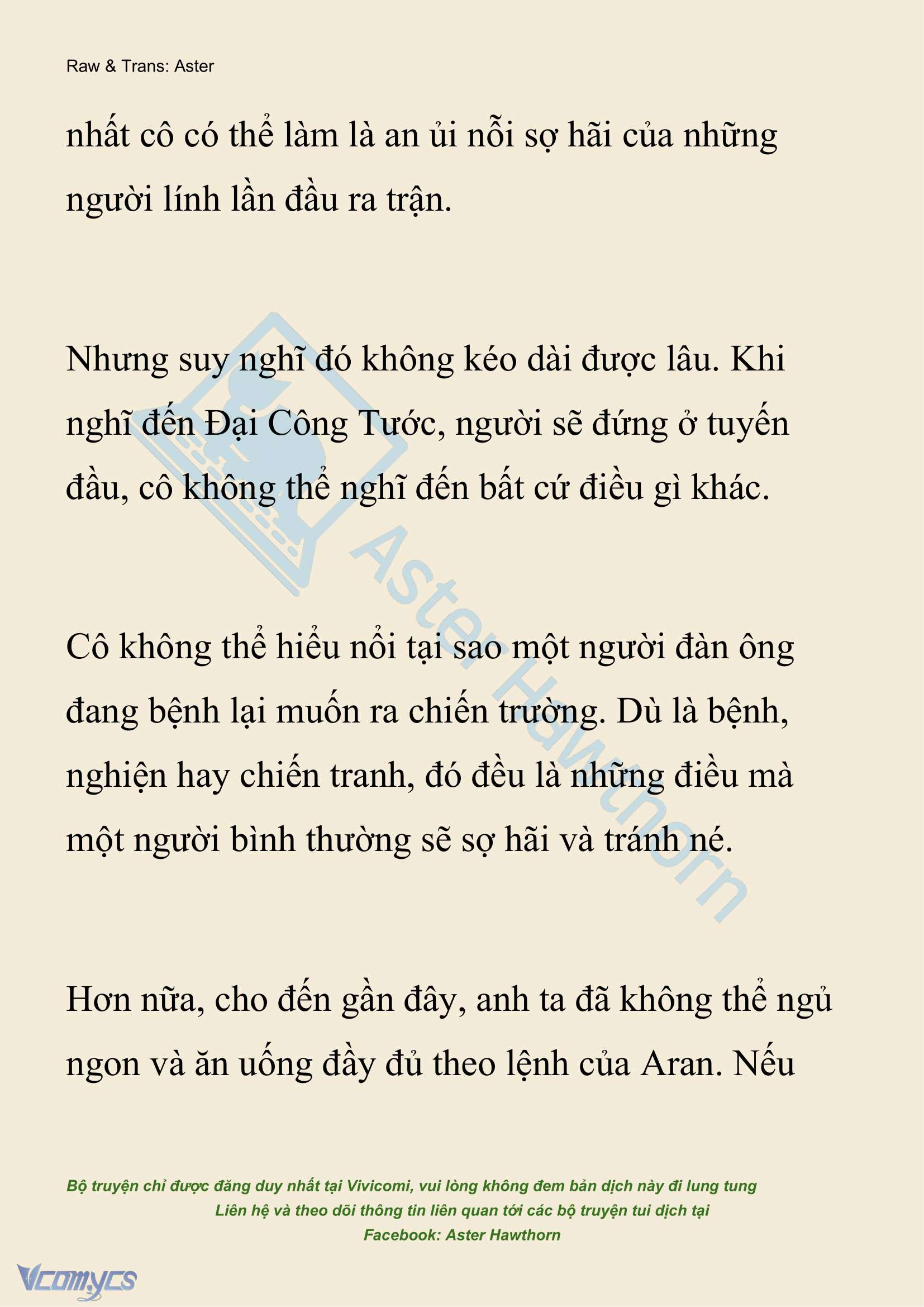 Raw & Trans: Aster

nhất cô có thể làm là an ủi nỗi sợ hãi của những người lính lần đầu ra trận.

Nhưng suy nghĩ đó không kéo dài được lâu. Khi nghĩ đến Đại Công Tước, người sẽ đứng ở tuyến đầu, cô không thể nghĩ đến bất cứ điều gì khác.

Cô không thể hiểu nổi tại sao một người đàn ông đang bệnh lại muốn ra chiến trường. Dù là bệnh, nghiện hay chiến tranh, đó đều là những điều mà một người bình thường sẽ sợ hãi và tránh né.

Hơn nữa, cho đến gần đây, anh ta đã không thể ngủ ngon và ăn uống đầy đủ theo lệnh của Aran. Nếu

Aster Hawthorn

Bộ truyện chỉ được đăng duy nhất tại Vivicomi, vui lòng không đem bản dịch này đi lung tung
Liên hệ và theo dõi thông tin liên quan tới các bộ truyện tui dịch tại
Facebook: Aster Hawthorn

Vcomycs